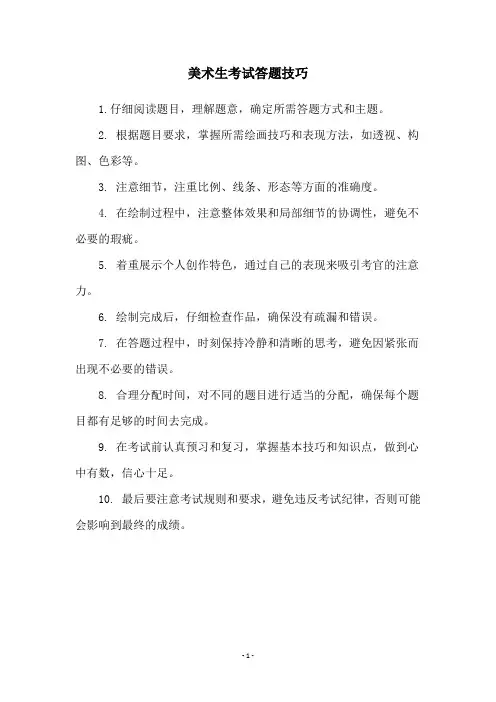 美术生考试答题技巧

1.仔细阅读题目，理解题意，确定所需答题方式和主题。

2. 根据题目要求，掌握所需绘画技巧和表现方法，如透视、构图、色彩等。

3. 注意细节，注重比例、线条、形态等方面的准确度。

4. 在绘制过程中，注意整体效果和局部细节的协调性，避免不必要的瑕疵。

5. 着重展示个人创作特色，通过自己的表现来吸引考官的注意力。

6. 绘制完成后，仔细检查作品，确保没有疏漏和错误。

7. 在答题过程中，时刻保持冷静和清晰的思考，避免因紧张而出现不必要的错误。

8. 合理分配时间，对不同的题目进行适当的分配，确保每个题目都有足够的时间去完成。

9. 在考试前认真预习和复习，掌握基本技巧和知识点，做到心中有数，信心十足。

10. 最后要注意考试规则和要求，避免违反考试纪律，否则可能会影响到最终的成绩。

- 1 -